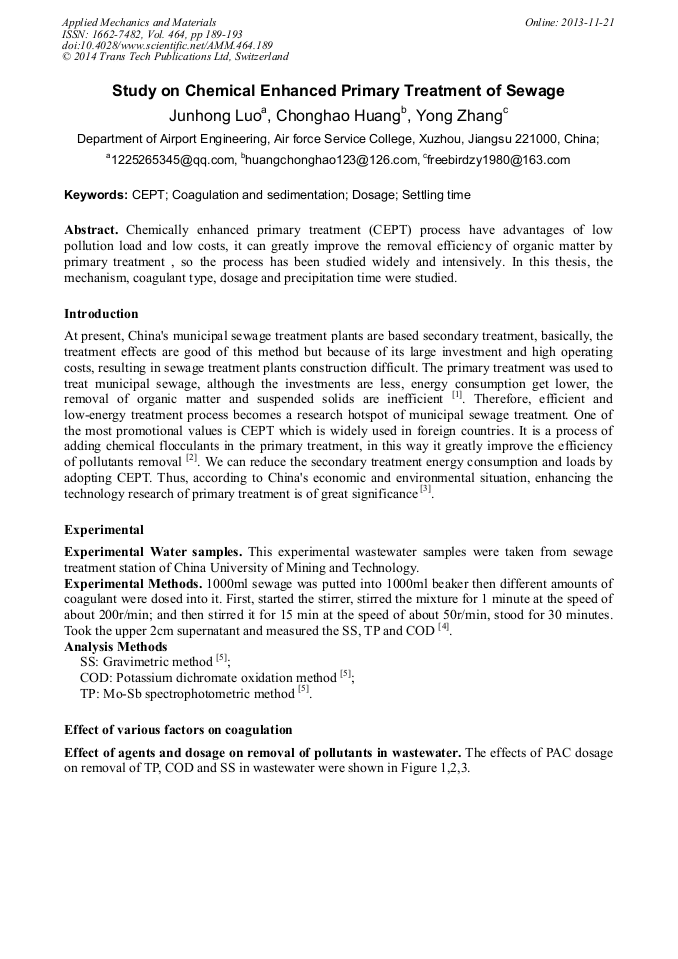 Applied Mechanics and Materials
ISSN: 1662-7482, Vol. 464, pp 189-193
doi:10.4028/www.scientific.net/AMM.464.189
© 2014 Trans Tech Publications Ltd, Switzerland

Online: 2013-11-21

Study on Chemical Enhanced Primary Treatment of Sewage

Junhong Luo$^a$, Chonghao Huang$^b$, Yong Zhang$^c$

Department of Airport Engineering, Air force Service College, Xuzhou, Jiangsu 221000, China;

$^a$1225265345@qq.com, $^b$huangchonghao123@126.com, $^c$freebirdzy1980@163.com

Keywords: CEPT; Coagulation and sedimentation; Dosage; Settling time

Abstract. Chemically enhanced primary treatment (CEPT) process have advantages of low pollution load and low costs, it can greatly improve the removal efficiency of organic matter by primary treatment , so the process has been studied widely and intensively. In this thesis, the mechanism, coagulant type, dosage and precipitation time were studied.

Introduction

At present, China's municipal sewage treatment plants are based secondary treatment, basically, the treatment effects are good of this method but because of its large investment and high operating costs, resulting in sewage treatment plants construction difficult. The primary treatment was used to treat municipal sewage, although the investments are less, energy consumption get lower, the removal of organic matter and suspended solids are inefficient $^{[1]}$. Therefore, efficient and low-energy treatment process becomes a research hotspot of municipal sewage treatment. One of the most promotional values is CEPT which is widely used in foreign countries. It is a process of adding chemical flocculants in the primary treatment, in this way it greatly improve the efficiency of pollutants removal $^{[2]}$. We can reduce the secondary treatment energy consumption and loads by adopting CEPT. Thus, according to China's economic and environmental situation, enhancing the technology research of primary treatment is of great significance $^{[3]}$.

Experimental

Experimental Water samples. This experimental wastewater samples were taken from sewage treatment station of China University of Mining and Technology.

Experimental Methods. 1000ml sewage was putted into 1000ml beaker then different amounts of coagulant were dosed into it. First, started the stirrer, stirred the mixture for 1 minute at the speed of about 200r/min; and then stirred it for 15 min at the speed of about 50r/min, stood for 30 minutes. Took the upper 2cm supernatant and measured the SS, TP and COD $^{[4]}$.

Analysis Methods

SS: Gravimetric method $^{[5]}$;

COD: Potassium dichromate oxidation method $^{[5]}$;

TP: Mo-Sb spectrophotometric method $^{[5]}$.

Effect of various factors on coagulation

Effect of agents and dosage on removal of pollutants in wastewater. The effects of PAC dosage on removal of TP, COD and SS in wastewater were shown in Figure 1,2,3.